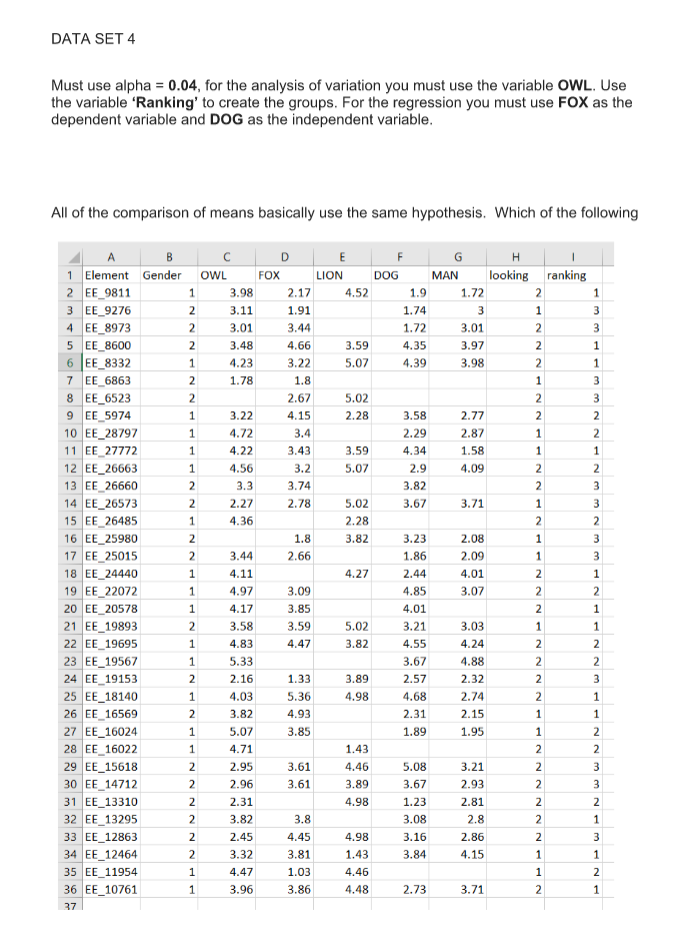 DATA SET 4

Must use alpha = **0.04**, for the analysis of variation you must use the variable **OWL**. Use the variable **'Ranking'** to create the groups. For the regression you must use **FOX** as the dependent variable and **DOG** as the independent variable.

All of the comparison of means basically use the same hypothesis. Which of the following

| | A | B | C | D | E | F | G | H | I |
|---|---|---|---|---|---|---|---|---|---|
| 1 | Element | Gender | OWL | FOX | LION | DOG | MAN | looking | ranking |
| 2 | EE_9811 | 1 | 3.98 | 2.17 | 4.52 | 1.9 | 1.72 | 2 | 1 |
| 3 | EE_9276 | 2 | 3.11 | 1.91 | | 1.74 | 3 | 1 | 3 |
| 4 | EE_8973 | 2 | 3.01 | 3.44 | | 1.72 | 3.01 | 2 | 3 |
| 5 | EE_8600 | 2 | 3.48 | 4.66 | 3.59 | 4.35 | 3.97 | 2 | 1 |
| 6 | EE_8332 | 1 | 4.23 | 3.22 | 5.07 | 4.39 | 3.98 | 2 | 1 |
| 7 | EE_6863 | 2 | 1.78 | 1.8 | | | | 1 | 3 |
| 8 | EE_6523 | 2 | | 2.67 | 5.02 | | | 2 | 3 |
| 9 | EE_5974 | 1 | 3.22 | 4.15 | 2.28 | 3.58 | 2.77 | 2 | 2 |
| 10 | EE_28797 | 1 | 4.72 | 3.4 | | 2.29 | 2.87 | 1 | 2 |
| 11 | EE_27772 | 1 | 4.22 | 3.43 | 3.59 | 4.34 | 1.58 | 1 | 1 |
| 12 | EE_26663 | 1 | 4.56 | 3.2 | 5.07 | 2.9 | 4.09 | 2 | 2 |
| 13 | EE_26660 | 2 | 3.3 | 3.74 | | 3.82 | | 2 | 3 |
| 14 | EE_26573 | 2 | 2.27 | 2.78 | 5.02 | 3.67 | 3.71 | 1 | 3 |
| 15 | EE_26485 | 1 | 4.36 | | 2.28 | | | 2 | 2 |
| 16 | EE_25980 | 2 | | 1.8 | 3.82 | 3.23 | 2.08 | 1 | 3 |
| 17 | EE_25015 | 2 | 3.44 | 2.66 | | 1.86 | 2.09 | 1 | 3 |
| 18 | EE_24440 | 1 | 4.11 | | 4.27 | 2.44 | 4.01 | 2 | 1 |
| 19 | EE_22072 | 1 | 4.97 | 3.09 | | 4.85 | 3.07 | 2 | 2 |
| 20 | EE_20578 | 1 | 4.17 | 3.85 | | 4.01 | | 2 | 1 |
| 21 | EE_19893 | 2 | 3.58 | 3.59 | 5.02 | 3.21 | 3.03 | 1 | 1 |
| 22 | EE_19695 | 1 | 4.83 | 4.47 | 3.82 | 4.55 | 4.24 | 2 | 2 |
| 23 | EE_19567 | 1 | 5.33 | | | 3.67 | 4.88 | 2 | 2 |
| 24 | EE_19153 | 2 | 2.16 | 1.33 | 3.89 | 2.57 | 2.32 | 2 | 3 |
| 25 | EE_18140 | 1 | 4.03 | 5.36 | 4.98 | 4.68 | 2.74 | 2 | 1 |
| 26 | EE_16569 | 2 | 3.82 | 4.93 | | 2.31 | 2.15 | 1 | 1 |
| 27 | EE_16024 | 1 | 5.07 | 3.85 | | 1.89 | 1.95 | 1 | 2 |
| 28 | EE_16022 | 1 | 4.71 | | 1.43 | | | 2 | 2 |
| 29 | EE_15618 | 2 | 2.95 | 3.61 | 4.46 | 5.08 | 3.21 | 2 | 3 |
| 30 | EE_14712 | 2 | 2.96 | 3.61 | 3.89 | 3.67 | 2.93 | 2 | 3 |
| 31 | EE_13310 | 2 | 2.31 | | 4.98 | 1.23 | 2.81 | 2 | 2 |
| 32 | EE_13295 | 2 | 3.82 | 3.8 | | 3.08 | 2.8 | 2 | 1 |
| 33 | EE_12863 | 2 | 2.45 | 4.45 | 4.98 | 3.16 | 2.86 | 2 | 3 |
| 34 | EE_12464 | 2 | 3.32 | 3.81 | 1.43 | 3.84 | 4.15 | 1 | 1 |
| 35 | EE_11954 | 1 | 4.47 | 1.03 | 4.46 | | | 1 | 2 |
| 36 | EE_10761 | 1 | 3.96 | 3.86 | 4.48 | 2.73 | 3.71 | 2 | 1 |
| 37 | | | | | | | | | |